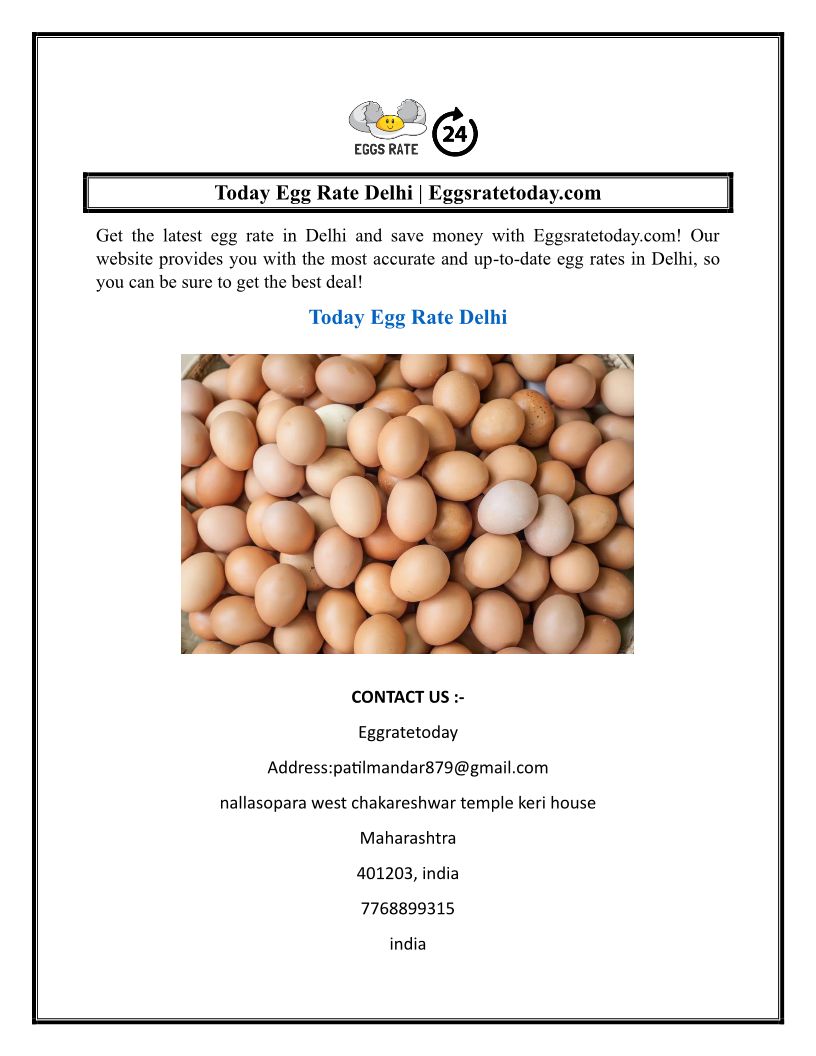 EGGS RATE

24

Today Egg Rate Delhi | Eggsratetoday.com

Get the latest egg rate in Delhi and save money with Eggsratetoday.com! Our website provides you with the most accurate and up-to-date egg rates in Delhi, so you can be sure to get the best deal!

Today Egg Rate Delhi

CONTACT US :-

Eggratetoday

Address:patilmandar879@gmail.com

nallasopara west chakareshwar temple keri house

Maharashtra

401203, india

7768899315

india